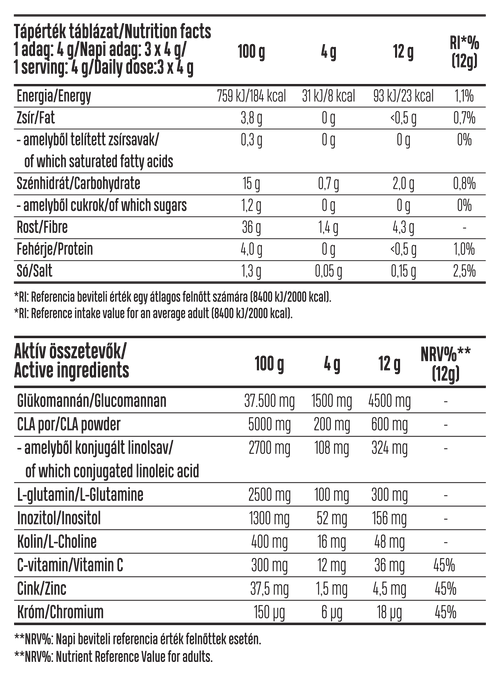 | Tápérték táblázat/Nutrition facts 1 adag: 4 g/Napi adag: 3 x 4 g/ 1 serving: 4 g/Daily dose:3 x 4 g | 100 g | 4 g | 12 g | RI*% (12g) |
|---|---|---|---|---|
| Energia/Energy | 759 kJ/184 kcal | 31 kJ/8 kcal | 93 kJ/23 kcal | 1,1% |
| Zsír/Fat | 3,8 g | 0 g | <0,5 g | 0,7% |
| - amelyből telített zsírsavak/ of which saturated fatty acids | 0,3 g | 0 g | 0 g | 0% |
| Szénhidrát/Carbohydrate | 15 g | 0,7 g | 2,0 g | 0,8% |
| - amelyből cukrok/of which sugars | 1,2 g | 0 g | 0 g | 0% |
| Rost/Fibre | 36 g | 1,4 g | 4,3 g | - |
| Fehérje/Protein | 4,0 g | 0 g | <0,5 g | 1,0% |
| Só/Salt | 1,3 g | 0,05 g | 0,15 g | 2,5% |

*RI: Referencia beviteli érték egy átlagos felnőtt számára (8400 kJ/2000 kcal).
*RI: Reference intake value for an average adult (8400 kJ/2000 kcal).

| Aktív összetevők/ Active ingredients | 100 g | 4 g | 12 g | NRV%** (12g) |
|---|---|---|---|---|
| Glükomannán/Glucomannan | 37.500 mg | 1500 mg | 4500 mg | - |
| CLA por/CLA powder | 5000 mg | 200 mg | 600 mg | - |
| - amelyből konjugált linolsav/ of which conjugated linoleic acid | 2700 mg | 108 mg | 324 mg | - |
| L-glutamin/L-Glutamine | 2500 mg | 100 mg | 300 mg | - |
| Inozitol/Inositol | 1300 mg | 52 mg | 156 mg | - |
| Kolin/L-Choline | 400 mg | 16 mg | 48 mg | - |
| C-vitamin/Vitamin C | 300 mg | 12 mg | 36 mg | 45% |
| Cink/Zinc | 37,5 mg | 1,5 mg | 4,5 mg | 45% |
| Króm/Chromium | 150 µg | 6 µg | 18 µg | 45% |

**NRV%: Napi beviteli referencia érték felnőttek esetén.
**NRV%: Nutrient Reference Value for adults.